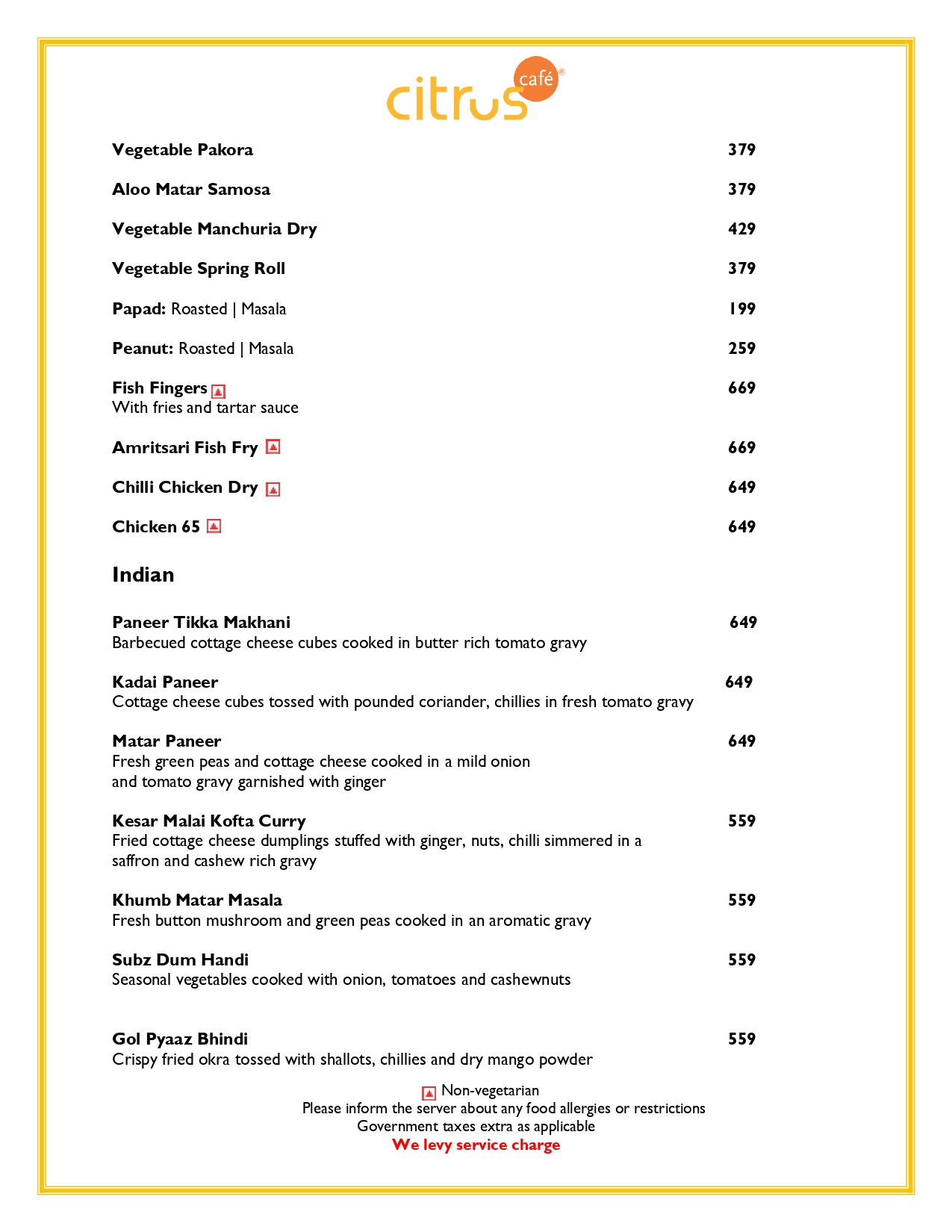 citrus café®

Vegetable Pakora 379

Aloo Matar Samosa 379

Vegetable Manchuria Dry 429

Vegetable Spring Roll 379

Papad: Roasted | Masala 199

Peanut: Roasted | Masala 259

Fish Fingers 669
With fries and tartar sauce

Amritsari Fish Fry 669

Chilli Chicken Dry 649

Chicken 65 649

Indian

Paneer Tikka Makhani 649
Barbecued cottage cheese cubes cooked in butter rich tomato gravy

Kadai Paneer 649
Cottage cheese cubes tossed with pounded coriander, chillies in fresh tomato gravy

Matar Paneer 649
Fresh green peas and cottage cheese cooked in a mild onion and tomato gravy garnished with ginger

Kesar Malai Kofta Curry 559
Fried cottage cheese dumplings stuffed with ginger, nuts, chilli simmered in a saffron and cashew rich gravy

Khumb Matar Masala 559
Fresh button mushroom and green peas cooked in an aromatic gravy

Subz Dum Handi 559
Seasonal vegetables cooked with onion, tomatoes and cashewnuts

Gol Pyaaz Bhindi 559
Crispy fried okra tossed with shallots, chillies and dry mango powder

Non-vegetarian
Please inform the server about any food allergies or restrictions
Government taxes extra as applicable
We levy service charge